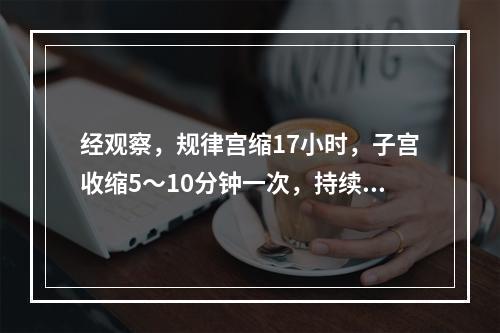 经观察，规律宫缩17小时，子宫收缩5～10分钟一次，持续…